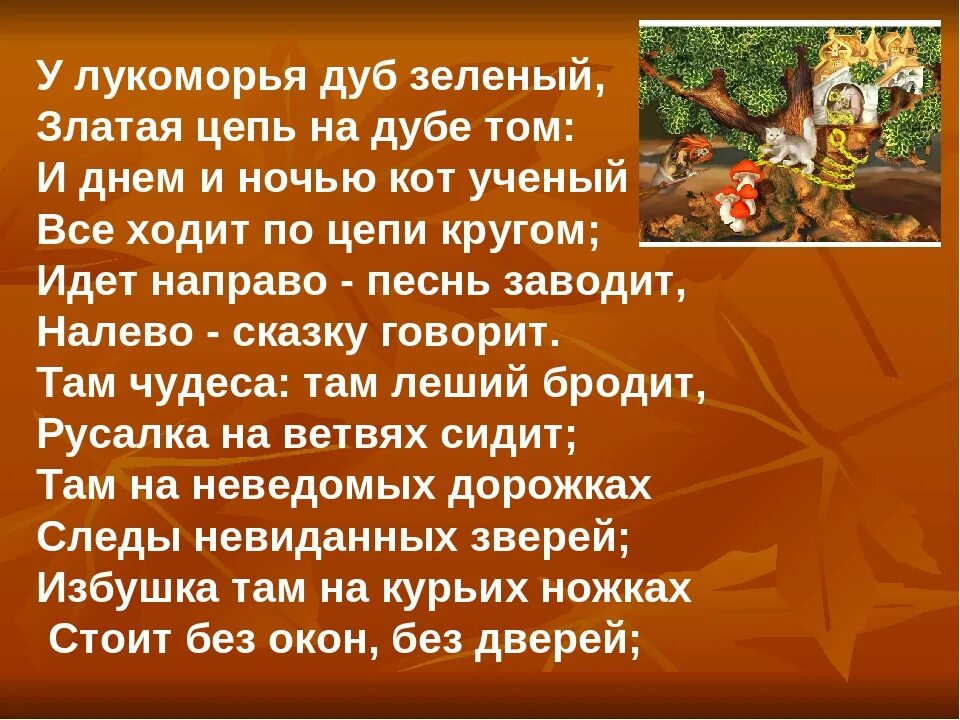 У лукоморья дуб зеленый,
Златая цепь на дубе том:
И днем и ночью кот ученый
Все ходит по цепи кругом;
Идет направо - песнь заводит,
Налево - сказку говорит.
Там чудеса: там леший бродит,
Русалка на ветвях сидит;
Там на неведомых дорожках
Следы невиданных зверей;
Избушка там на курьих ножках
Стоит без окон, без дверей;